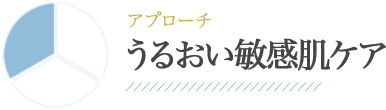 アプローチ
うるおい敏感肌ケア